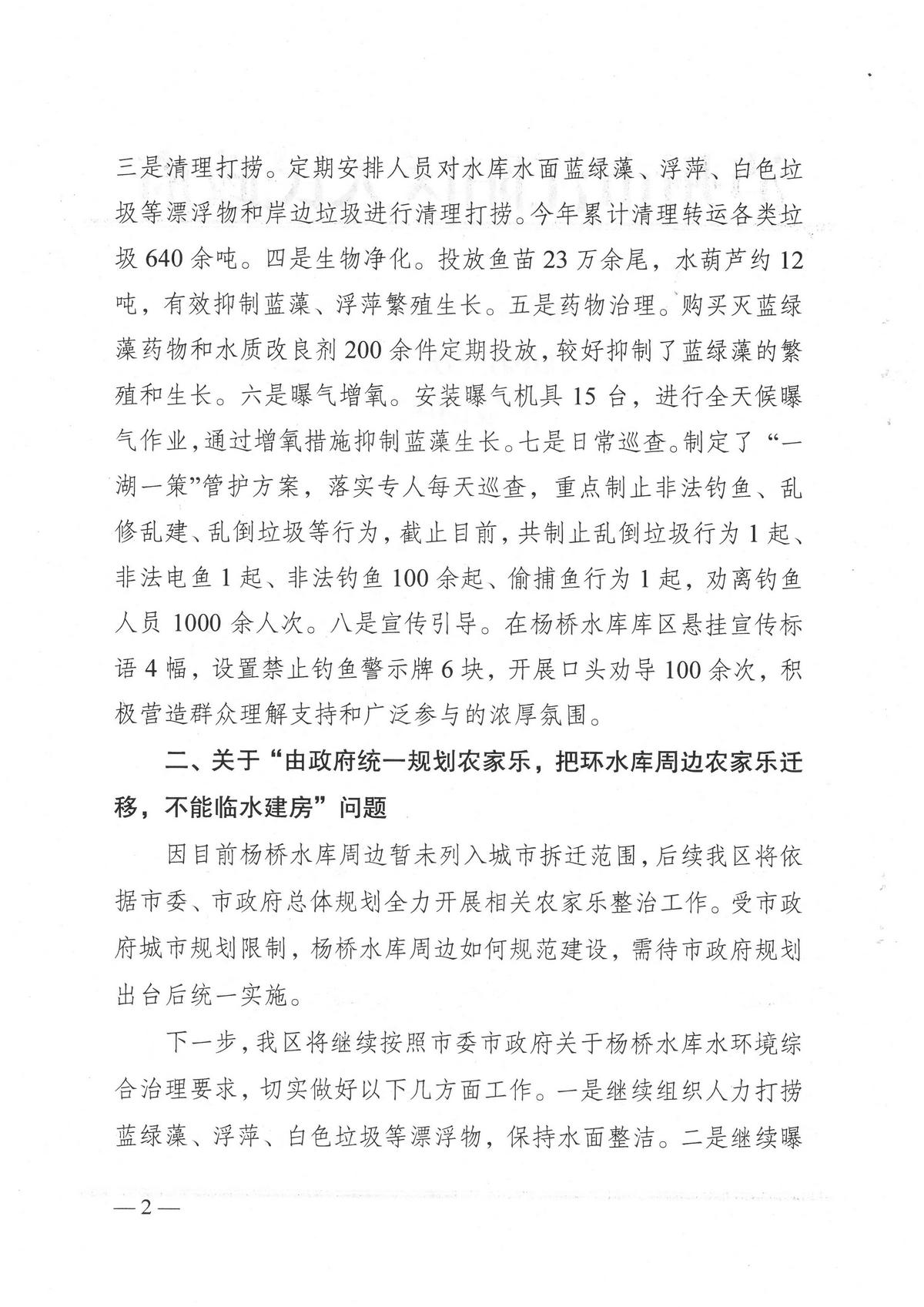 三是清理打捞。定期安排人员对水库水面蓝绿藻、浮萍、白色垃圾等漂浮物和岸边垃圾进行清理打捞。今年累计清理转运各类垃圾640余吨。四是生物净化。投放鱼苗23万余尾，水葫芦约12吨，有效抑制蓝藻、浮萍繁殖生长。五是药物治理。购买灭蓝绿藻药物和水质改良剂200余件定期投放，较好抑制了蓝绿藻的繁殖和生长。六是曝气增氧。安装曝气机具15台，进行全天候曝气作业，通过增氧措施抑制蓝藻生长。七是日常巡查。制定了“一湖一策”管护方案，落实专人每天巡查，重点制止非法钓鱼、乱修乱建、乱倒垃圾等行为，截止目前，共制止乱倒垃圾行为1起、非法电鱼1起、非法钓鱼100余起、偷捕鱼行为1起，劝离钓鱼人员1000余人次。八是宣传引导。在杨桥水库库区悬挂宣传标语4幅，设置禁止钓鱼警示牌6块，开展口头劝导100余次，积极营造群众理解支持和广泛参与的浓厚氛围。

二、关于“由政府统一规划农家乐，把环水库周边农家乐迁移，不能临水建房”问题

因目前杨桥水库周边暂未列入城市拆迁范围，后续我区将依据市委、市政府总体规划全力开展相关农家乐整治工作。受市政府城市规划限制，杨桥水库周边如何规范建设，需待市政府规划出台后统一实施。

下一步，我区将继续按照市委市政府关于杨桥水库水环境综合治理要求，切实做好以下几方面工作。一是继续组织人力打捞蓝绿藻、浮萍、白色垃圾等漂浮物，保持水面整洁。二是继续曝

—2—